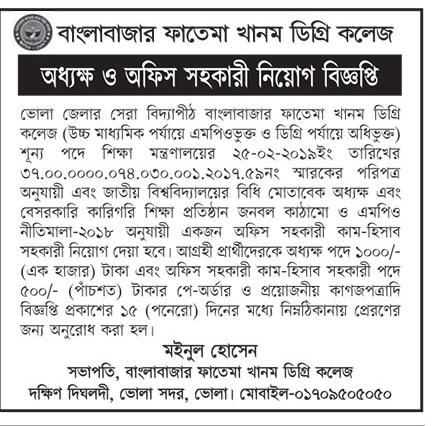 বাংলাবাজার ফাতেমা খানম ডিগ্রি কলেজ

অধ্যক্ষ ও অফিস সহকারী নিয়োগ বিজ্ঞপ্তি

ভোলা জেলার সেরা বিদ্যাপীঠ বাংলাবাজার ফাতেমা খানম ডিগ্রি কলেজ (উচ্চ মাধ্যমিক পর্যায়ে এমপিওভুক্ত ও ডিগ্রি পর্যায়ে অধিভুক্ত) শূন্য পদে শিক্ষা মন্ত্রণালয়ের ২৫-০২-২০১৯ইং তারিখের ৩৭.০০.০০০০.০৭৪.০৩০.০০১.২০১৭.৫৯নং স্মারকের পরিপত্র অনুযায়ী এবং জাতীয় বিশ্ববিদ্যালয়ের বিধি মোতাবেক অধ্যক্ষ এবং বেসরকারি কারিগরি শিক্ষা প্রতিষ্ঠান জনবল কাঠামো ও এমপিও নীতিমালা-২০১৮ অনুযায়ী একজন অফিস সহকারী কাম-হিসাব সহকারী নিয়োগ দেয়া হবে। আগ্রহী প্রার্থীদেরকে অধ্যক্ষ পদে ১০০০/- (এক হাজার) টাকা এবং অফিস সহকারী কাম-হিসাব সহকারী পদে ৫০০/- (পাঁচশত) টাকার পে-অর্ডার ও প্রয়োজনীয় কাগজপত্রাদি বিজ্ঞপ্তি প্রকাশের ১৫ (পনেরো) দিনের মধ্যে নিম্নঠিকানায় প্রেরণের জন্য অনুরোধ করা হল।

মইনুল হোসেন
সভাপতি, বাংলাবাজার ফাতেমা খানম ডিগ্রি কলেজ
দক্ষিণ দিঘলদী, ভোলা সদর, ভোলা। মোবাইল-০১৭০৯৫০৫০৫০